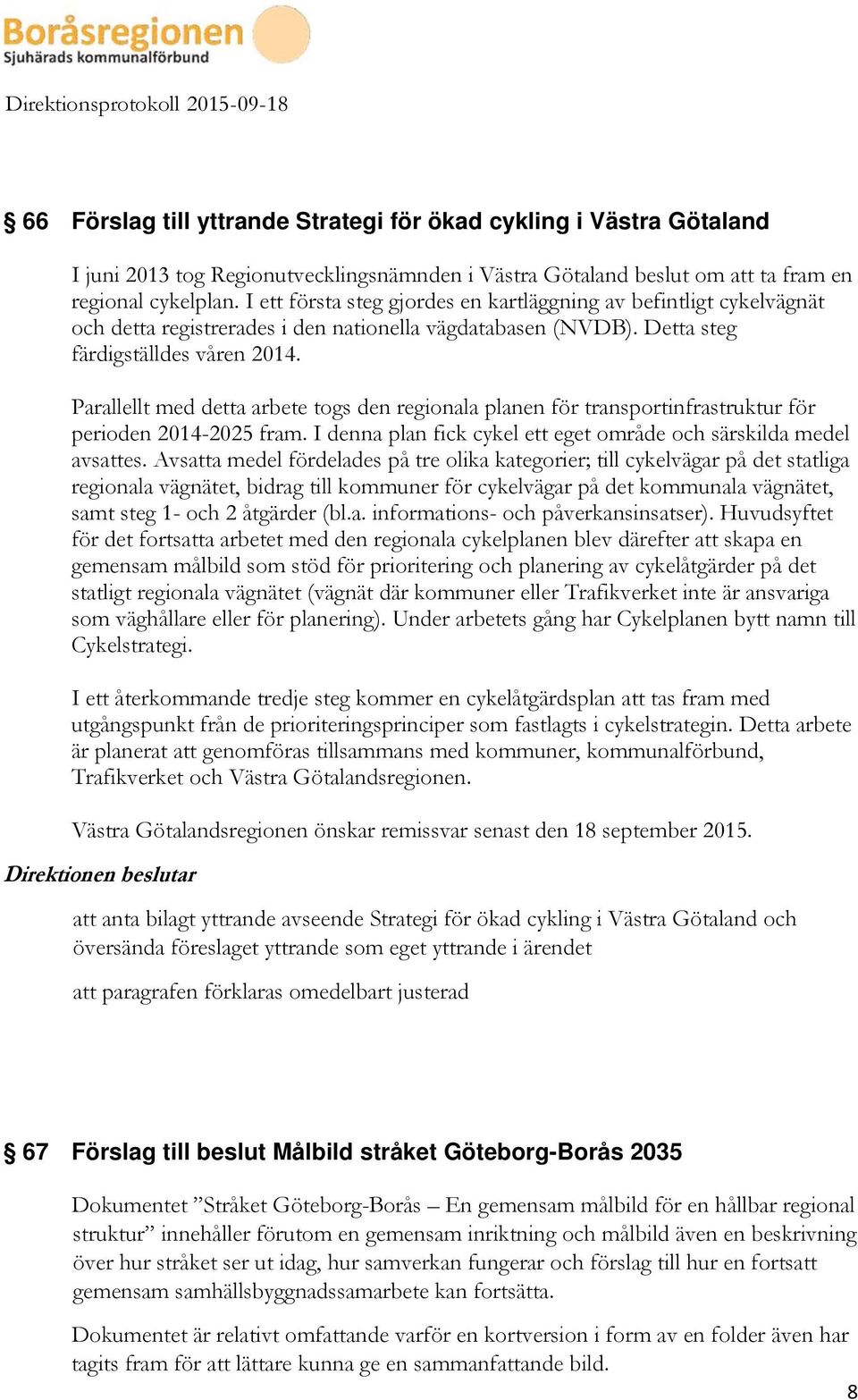 Boråsregionen
Sjuhärads kommunalförbund

Direktionsprotokoll 2015-09-18

§ 66 Förslag till yttrande Strategi för ökad cykling i Västra Götaland

I juni 2013 tog Regionutvecklingsnämnden i Västra Götaland beslut om att ta fram en regional cykelplan. I ett första steg gjordes en kartläggning av befintligt cykelvägnät och detta registrerades i den nationella vägdatabasen (NVDB). Detta steg färdigställdes våren 2014.

Parallellt med detta arbete togs den regionala planen för transportinfrastruktur för perioden 2014-2025 fram. I denna plan fick cykel ett eget område och särskilda medel avsattes. Avsatta medel fördelades på tre olika kategorier; till cykelvägar på det statliga regionala vägnätet, bidrag till kommuner för cykelvägar på det kommunala vägnätet, samt steg 1- och 2 åtgärder (bl.a. informations- och påverkansinsatser). Huvudsyftet för det fortsatta arbetet med den regionala cykelplanen blev därefter att skapa en gemensam målbild som stöd för prioritering och planering av cykelåtgärder på det statligt regionala vägnätet (vägnät där kommuner eller Trafikverket inte är ansvariga som väghållare eller för planering). Under arbetets gång har Cykelplanen bytt namn till Cykelstrategi.

I ett återkommande tredje steg kommer en cykelåtgärdsplan att tas fram med utgångspunkt från de prioriteringsprinciper som fastlagts i cykelstrategin. Detta arbete är planerat att genomföras tillsammans med kommuner, kommunalförbund, Trafikverket och Västra Götalandsregionen.

Västra Götalandsregionen önskar remissvar senast den 18 september 2015.

Direktionen beslutar

att anta bilagt yttrande avseende Strategi för ökad cykling i Västra Götaland och översända föreslaget yttrande som eget yttrande i ärendet

att paragrafen förklaras omedelbart justerad

§ 67 Förslag till beslut Målbild stråket Göteborg-Borås 2035

Dokumentet ”Stråket Göteborg-Borås – En gemensam målbild för en hållbar regional struktur” innehåller förutom en gemensam inriktning och målbild även en beskrivning över hur stråket ser ut idag, hur samverkan fungerar och förslag till hur en fortsatt gemensam samhällsbyggnadssamarbete kan fortsätta.

Dokumentet är relativt omfattande varför en kortversion i form av en folder även har tagits fram för att lättare kunna ge en sammanfattande bild.

8